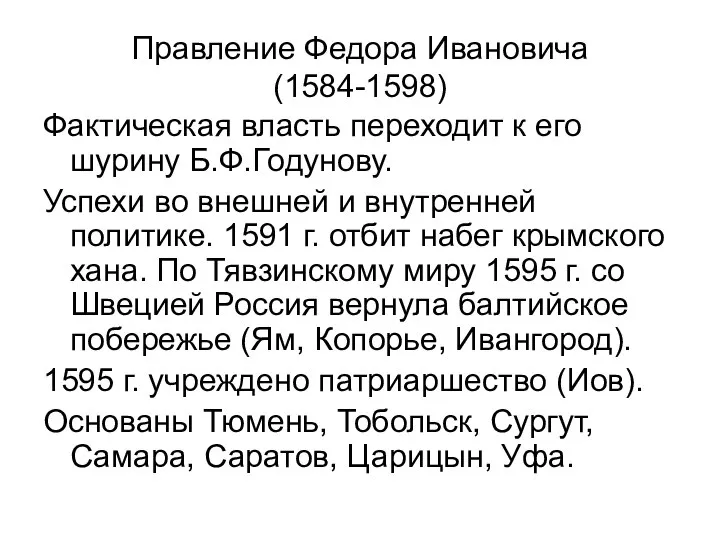 Правление Федора Ивановича
(1584-1598)

Фактическая власть переходит к его шурину Б.Ф.Годунову.

Успехи во внешней и внутренней политике. 1591 г. отбит набег крымского хана. По Тявзинскому миру 1595 г. со Швецией Россия вернула балтийское побережье (Ям, Копорье, Ивангород).

1595 г. учреждено патриаршество (Иов).

Основаны Тюмень, Тобольск, Сургут, Самара, Саратов, Царицын, Уфа.